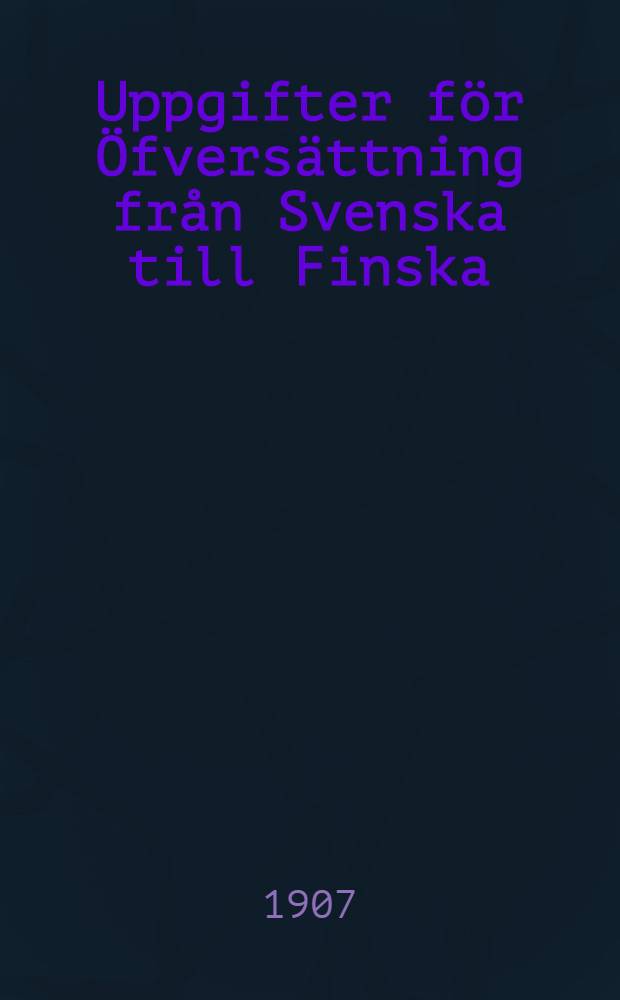 Uppgifter för Öfversättning från Svenska till Finska

1907